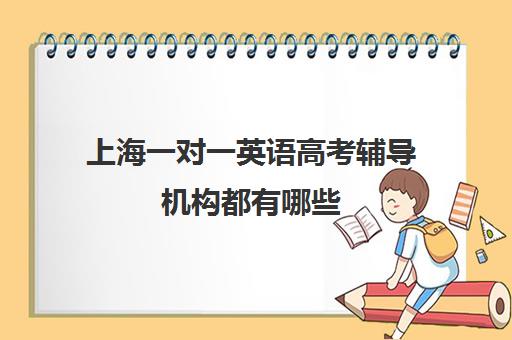 上海一对一英语高考辅导机构都有哪些